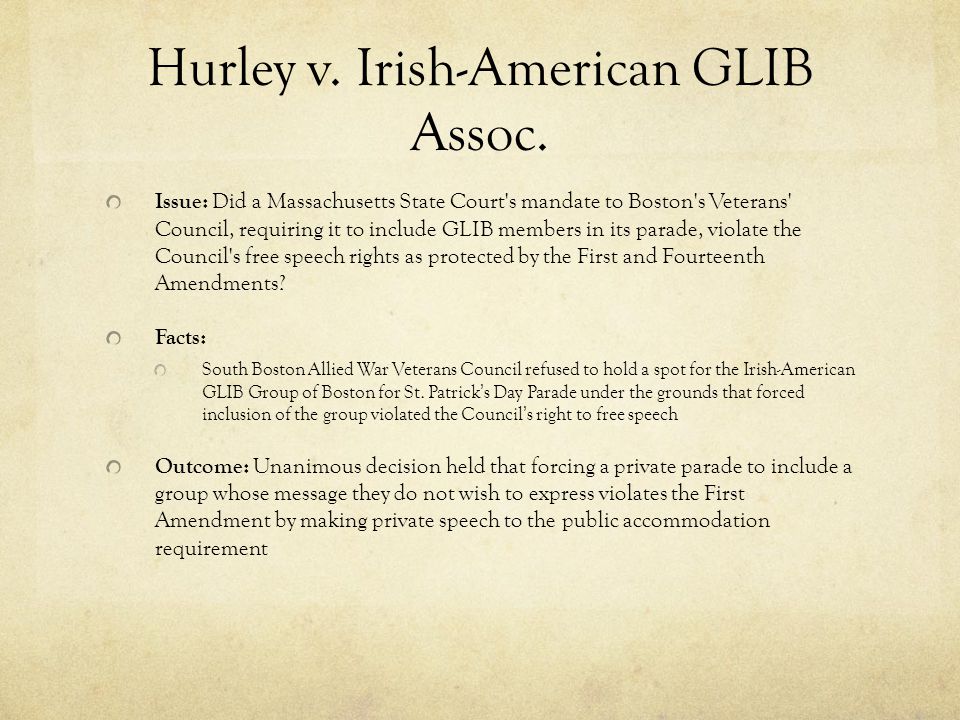 Hurley v. Irish-American GLIB Assoc.

Issue: Did a Massachusetts State Court's mandate to Boston's Veterans' Council, requiring it to include GLIB members in its parade, violate the Council's free speech rights as protected by the First and Fourteenth Amendments?

Facts:

South Boston Allied War Veterans Council refused to hold a spot for the Irish-American GLIB Group of Boston for St. Patrick's Day Parade under the grounds that forced inclusion of the group violated the Council's right to free speech

Outcome: Unanimous decision held that forcing a private parade to include a group whose message they do not wish to express violates the First Amendment by making private speech to the public accommodation requirement